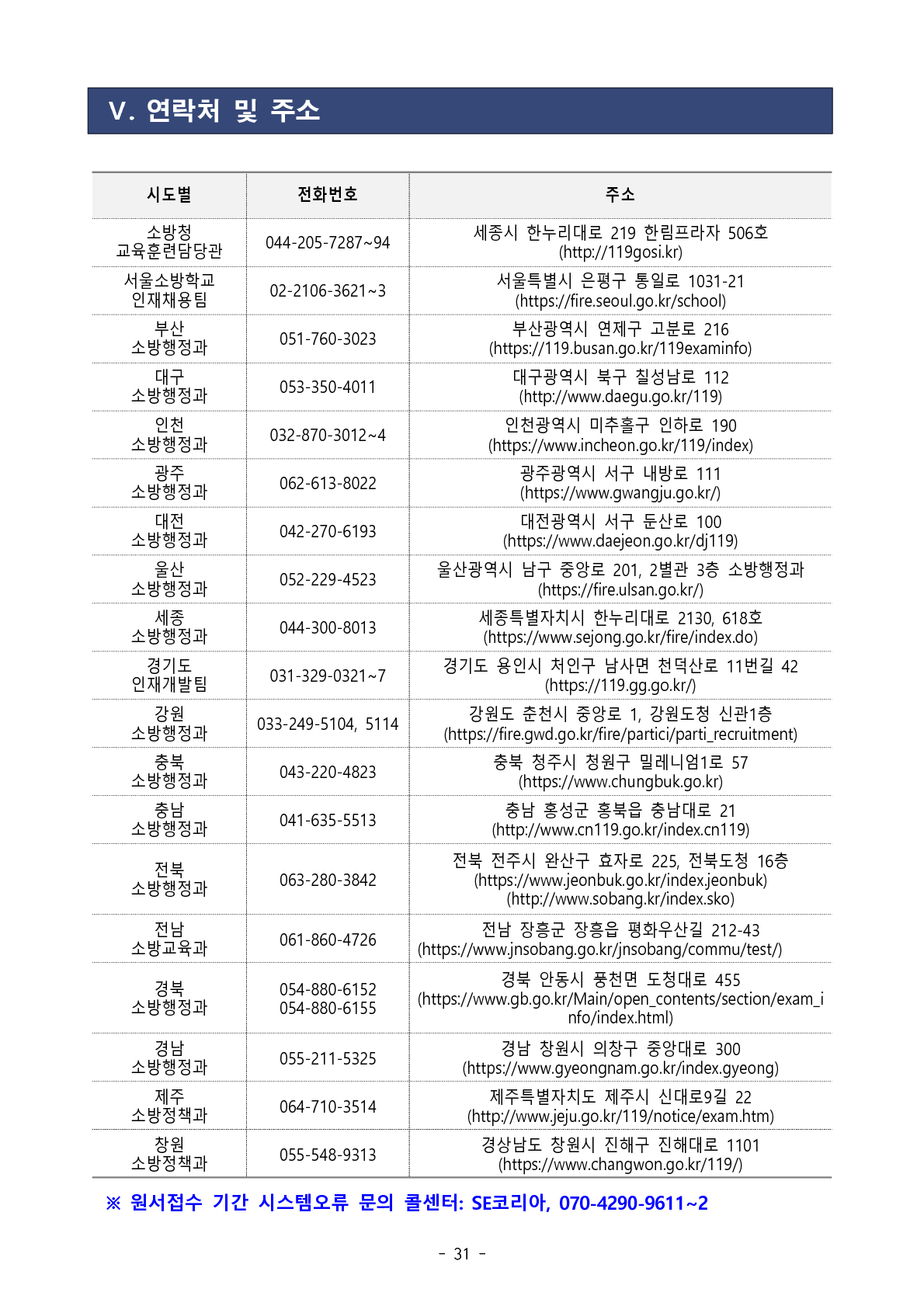 V. 연락처 및 주소

| 시도별 | 전화번호 | 주소 |
|---|---|---|
| 소방청 교육훈련담당관 | 044-205-7287~94 | 세종시 한누리대로 219 한림프라자 506호 (http://119gosi.kr) |
| 서울소방학교 인재채용팀 | 02-2106-3621~3 | 서울특별시 은평구 통일로 1031-21 (https://fire.seoul.go.kr/school) |
| 부산 소방행정과 | 051-760-3023 | 부산광역시 연제구 고분로 216 (https://119.busan.go.kr/119examinfo) |
| 대구 소방행정과 | 053-350-4011 | 대구광역시 북구 칠성남로 112 (http://www.daegu.go.kr/119) |
| 인천 소방행정과 | 032-870-3012~4 | 인천광역시 미추홀구 인하로 190 (https://www.incheon.go.kr/119/index) |
| 광주 소방행정과 | 062-613-8022 | 광주광역시 서구 내방로 111 (https://www.gwangju.go.kr/) |
| 대전 소방행정과 | 042-270-6193 | 대전광역시 서구 둔산로 100 (https://www.daejeon.go.kr/dj119) |
| 울산 소방행정과 | 052-229-4523 | 울산광역시 남구 중앙로 201, 2별관 3층 소방행정과 (https://fire.ulsan.go.kr/) |
| 세종 소방행정과 | 044-300-8013 | 세종특별자치시 한누리대로 2130, 618호 (https://www.sejong.go.kr/fire/index.do) |
| 경기도 인재개발팀 | 031-329-0321~7 | 경기도 용인시 처인구 남사면 천덕산로 11번길 42 (https://119.gg.go.kr/) |
| 강원 소방행정과 | 033-249-5104, 5114 | 강원도 춘천시 중앙로 1, 강원도청 신관1층 (https://fire.gwd.go.kr/fire/partici/parti_recruitment) |
| 충북 소방행정과 | 043-220-4823 | 충북 청주시 청원구 밀레니엄1로 57 (https://www.chungbuk.go.kr) |
| 충남 소방행정과 | 041-635-5513 | 충남 홍성군 홍북읍 충남대로 21 (http://www.cn119.go.kr/index.cn119) |
| 전북 소방행정과 | 063-280-3842 | 전북 전주시 완산구 효자로 225, 전북도청 16층 (https://www.jeonbuk.go.kr/index.jeonbuk) (http://www.sobang.kr/index.sko) |
| 전남 소방교육과 | 061-860-4726 | 전남 장흥군 장흥읍 평화우산길 212-43 (https://www.jnsobang.go.kr/jnsobang/commu/test/) |
| 경북 소방행정과 | 054-880-6152 054-880-6155 | 경북 안동시 풍천면 도청대로 455 (https://www.gb.go.kr/Main/open_contents/section/exam_info/index.html) |
| 경남 소방행정과 | 055-211-5325 | 경남 창원시 의창구 중앙대로 300 (https://www.gyeongnam.go.kr/index.gyeong) |
| 제주 소방정책과 | 064-710-3514 | 제주특별자치도 제주시 신대로9길 22 (http://www.jeju.go.kr/119/notice/exam.htm) |
| 창원 소방정책과 | 055-548-9313 | 경상남도 창원시 진해구 진해대로 1101 (https://www.changwon.go.kr/119/) |

※ 원서접수 기간 시스템오류 문의 콜센터: SE코리아, 070-4290-9611~2

- 31 -